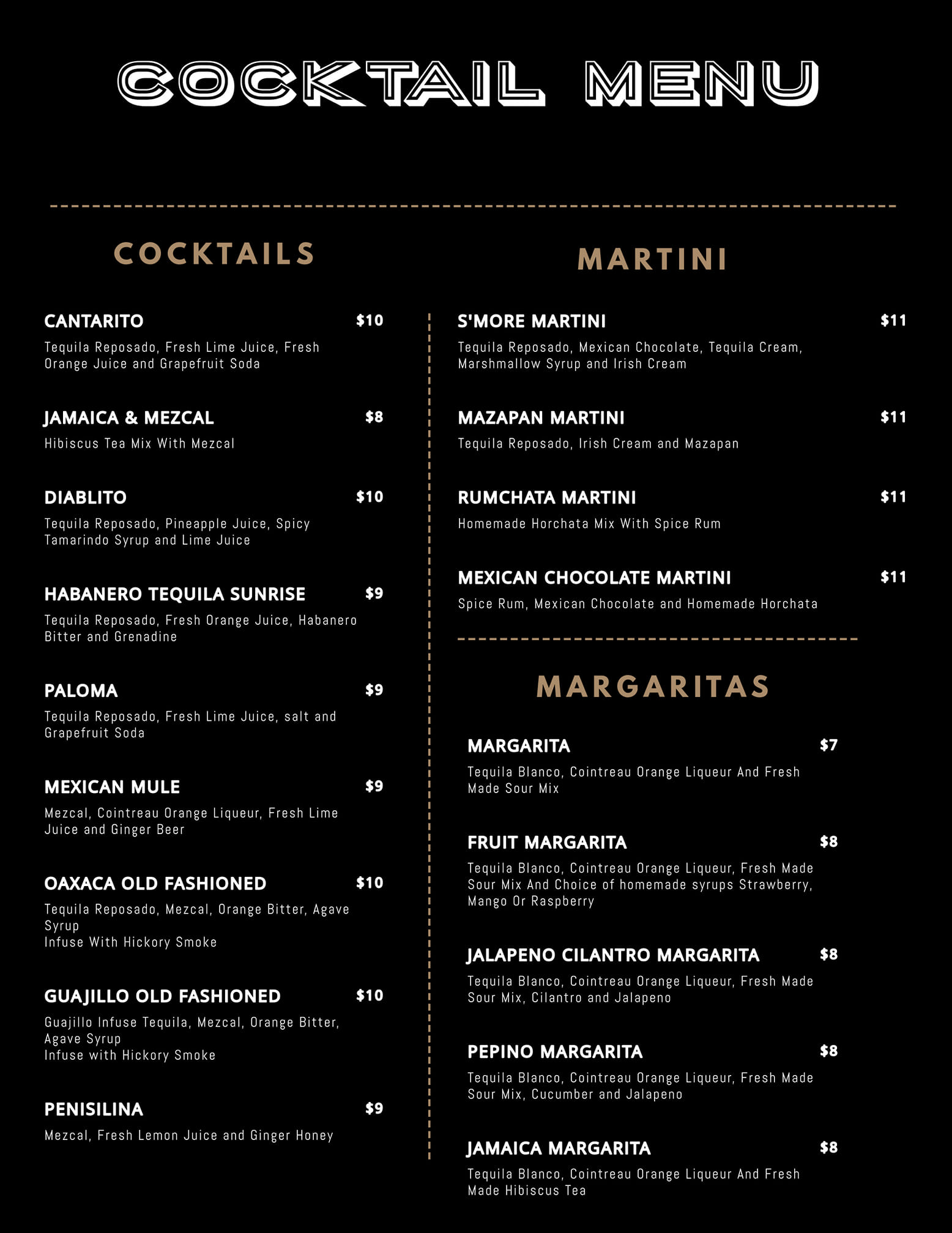 COCKTAIL MENU

COCKTAILS

CANTARITO $10
Tequila Reposado, Fresh Lime Juice, Fresh Orange Juice and Grapefruit Soda

JAMAICA & MEZCAL $8
Hibiscus Tea Mix With Mezcal

DIABLITO $10
Tequila Reposado, Pineapple Juice, Spicy Tamarindo Syrup and Lime Juice

HABANERO TEQUILA SUNRISE $9
Tequila Reposado, Fresh Orange Juice, Habanero Bitter and Grenadine

PALOMA $9
Tequila Reposado, Fresh Lime Juice, salt and Grapefruit Soda

MEXICAN MULE $9
Mezcal, Cointreau Orange Liqueur, Fresh Lime Juice and Ginger Beer

OAXACA OLD FASHIONED $10
Tequila Reposado, Mezcal, Orange Bitter, Agave Syrup
Infuse With Hickory Smoke

GUAJILLO OLD FASHIONED $10
Guajillo Infuse Tequila, Mezcal, Orange Bitter, Agave Syrup
Infuse with Hickory Smoke

PENISILINA $9
Mezcal, Fresh Lemon Juice and Ginger Honey

MARTINI

S'MORE MARTINI $11
Tequila Reposado, Mexican Chocolate, Tequila Cream, Marshmallow Syrup and Irish Cream

MAZAPAN MARTINI $11
Tequila Reposado, Irish Cream and Mazapan

RUMCHATA MARTINI $11
Homemade Horchata Mix With Spice Rum

MEXICAN CHOCOLATE MARTINI $11
Spice Rum, Mexican Chocolate and Homemade Horchata

MARGARITAS

MARGARITA $7
Tequila Blanco, Cointreau Orange Liqueur And Fresh Made Sour Mix

FRUIT MARGARITA $8
Tequila Blanco, Cointreau Orange Liqueur, Fresh Made Sour Mix And Choice of homemade syrups Strawberry, Mango Or Raspberry

JALAPENO CILANTRO MARGARITA $8
Tequila Blanco, Cointreau Orange Liqueur, Fresh Made Sour Mix, Cilantro and Jalapeno

PEPINO MARGARITA $8
Tequila Blanco, Cointreau Orange Liqueur, Fresh Made Sour Mix, Cucumber and Jalapeno

JAMAICA MARGARITA $8
Tequila Blanco, Cointreau Orange Liqueur And Fresh Made Hibiscus Tea